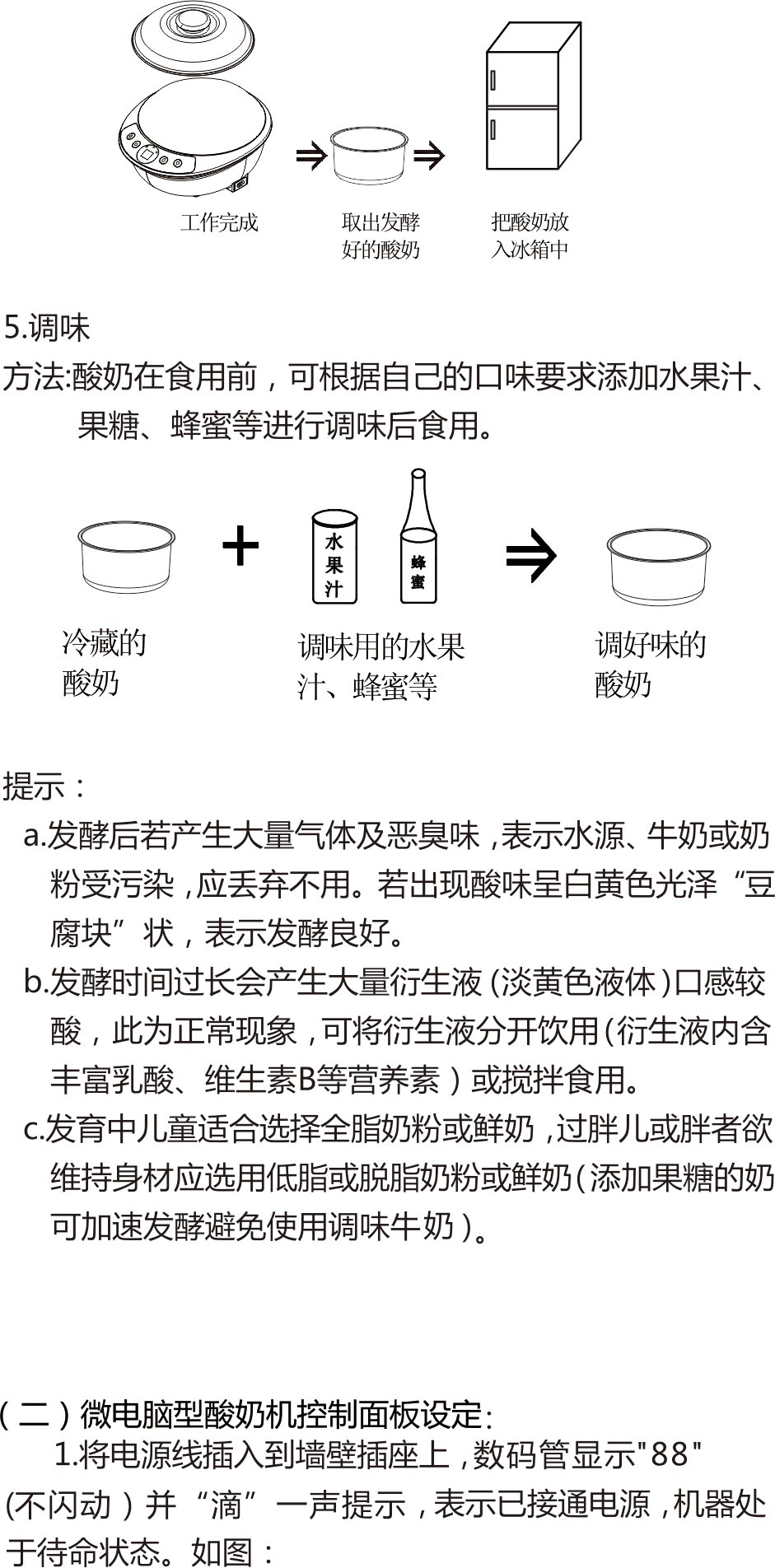 工作完成

取出发酵好的酸奶

把酸奶放入冰箱中

5.调味

方法:酸奶在食用前，可根据自己的口味要求添加水果汁、果糖、蜂蜜等进行调味后食用。

水果汁

蜂蜜

冷藏的酸奶

调味用的水果汁、蜂蜜等

调好味的酸奶

提示：

a.发酵后若产生大量气体及恶臭味，表示水源、牛奶或奶粉受污染，应丢弃不用。若出现酸味呈白黄色光泽“豆腐块”状，表示发酵良好。

b.发酵时间过长会产生大量衍生液（淡黄色液体）口感较酸，此为正常现象，可将衍生液分开饮用（衍生液内含丰富乳酸、维生素B等营养素）或搅拌食用。

c.发育中儿童适合选择全脂奶粉或鲜奶，过胖儿或胖者欲维持身材应选用低脂或脱脂奶粉或鲜奶（添加果糖的奶可加速发酵避免使用调味牛奶）。

（二）微电脑型酸奶机控制面板设定：

1.将电源线插入到墙壁插座上，数码管显示"88"（不闪动）并“滴”一声提示，表示已接通电源，机器处于待命状态。如图：